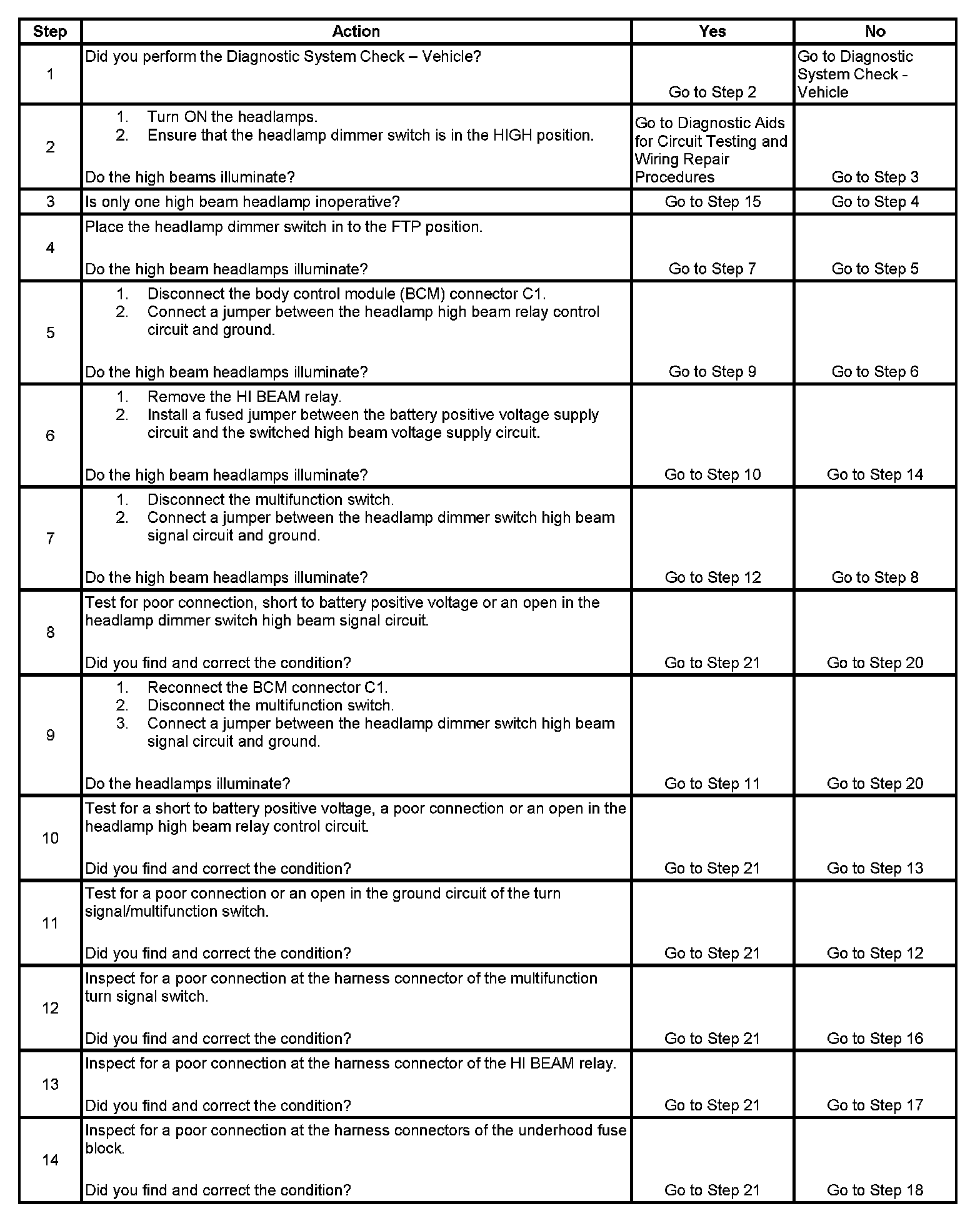 | Step | Action | Yes | No |
|---|---|---|---|
| 1 | Did you perform the Diagnostic System Check – Vehicle? | Go to Step 2 | Go to Diagnostic System Check - Vehicle |
| 2 | 1. Turn ON the headlamps. 2. Ensure that the headlamp dimmer switch is in the HIGH position. Do the high beams illuminate? | Go to Diagnostic Aids for Circuit Testing and Wiring Repair Procedures | Go to Step 3 |
| 3 | Is only one high beam headlamp inoperative? | Go to Step 15 | Go to Step 4 |
| 4 | Place the headlamp dimmer switch in to the FTP position. Do the high beam headlamps illuminate? | Go to Step 7 | Go to Step 5 |
| 5 | 1. Disconnect the body control module (BCM) connector C1. 2. Connect a jumper between the headlamp high beam relay control circuit and ground. Do the high beam headlamps illuminate? | Go to Step 9 | Go to Step 6 |
| 6 | 1. Remove the HI BEAM relay. 2. Install a fused jumper between the battery positive voltage supply circuit and the switched high beam voltage supply circuit. Do the high beam headlamps illuminate? | Go to Step 10 | Go to Step 14 |
| 7 | 1. Disconnect the multifunction switch. 2. Connect a jumper between the headlamp dimmer switch high beam signal circuit and ground. Do the high beam headlamps illuminate? | Go to Step 12 | Go to Step 8 |
| 8 | Test for poor connection, short to battery positive voltage or an open in the headlamp dimmer switch high beam signal circuit. Did you find and correct the condition? | Go to Step 21 | Go to Step 20 |
| 9 | 1. Reconnect the BCM connector C1. 2. Disconnect the multifunction switch. 3. Connect a jumper between the headlamp dimmer switch high beam signal circuit and ground. Do the headlamps illuminate? | Go to Step 11 | Go to Step 20 |
| 10 | Test for a short to battery positive voltage, a poor connection or an open in the headlamp high beam relay control circuit. Did you find and correct the condition? | Go to Step 21 | Go to Step 13 |
| 11 | Test for a poor connection or an open in the ground circuit of the turn signal/multifunction switch. Did you find and correct the condition? | Go to Step 21 | Go to Step 12 |
| 12 | Inspect for a poor connection at the harness connector of the multifunction turn signal switch. Did you find and correct the condition? | Go to Step 21 | Go to Step 16 |
| 13 | Inspect for a poor connection at the harness connector of the HI BEAM relay. Did you find and correct the condition? | Go to Step 21 | Go to Step 17 |
| 14 | Inspect for a poor connection at the harness connectors of the underhood fuse block. Did you find and correct the condition? | Go to Step 21 | Go to Step 18 |